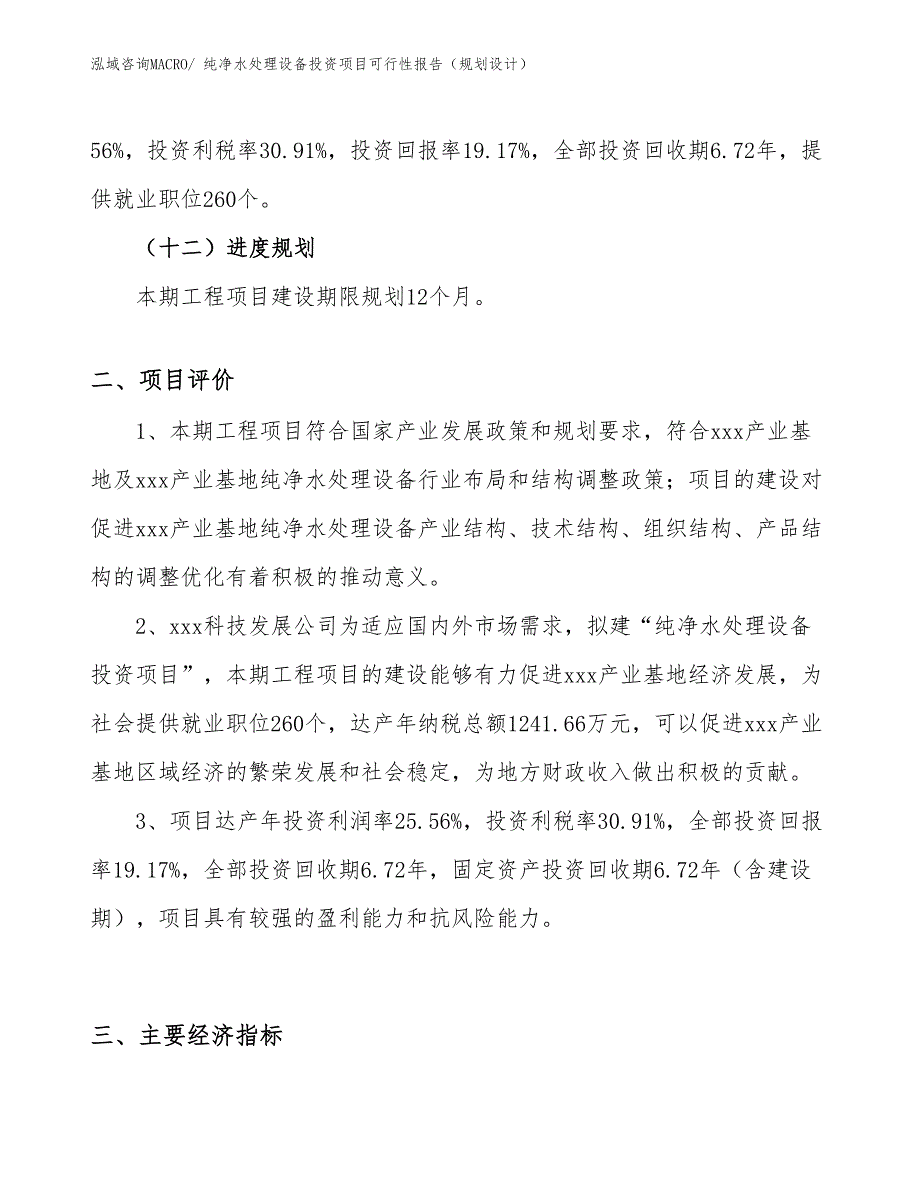 泓域咨询MACRO/ 纯净水处理设备投资项目可行性报告（规划设计）

56%，投资利税率30.91%，投资回报率19.17%，全部投资回收期6.72年，提供就业职位260个。

（十二）进度规划

本期工程项目建设期限规划12个月。

二、项目评价

1、本期工程项目符合国家产业发展政策和规划要求，符合xxx产业基地及xxx产业基地纯净水处理设备行业布局和结构调整政策；项目的建设对促进xxx产业基地纯净水处理设备产业结构、技术结构、组织结构、产品结构的调整优化有着积极的推动意义。

2、xxx科技发展公司为适应国内外市场需求，拟建“纯净水处理设备投资项目”，本期工程项目的建设能够有力促进xxx产业基地经济发展，为社会提供就业职位260个，达产年纳税总额1241.66万元，可以促进xxx产业基地区域经济的繁荣发展和社会稳定，为地方财政收入做出积极的贡献。

3、项目达产年投资利润率25.56%，投资利税率30.91%，全部投资回报率19.17%，全部投资回收期6.72年，固定资产投资回收期6.72年（含建设期），项目具有较强的盈利能力和抗风险能力。

三、主要经济指标